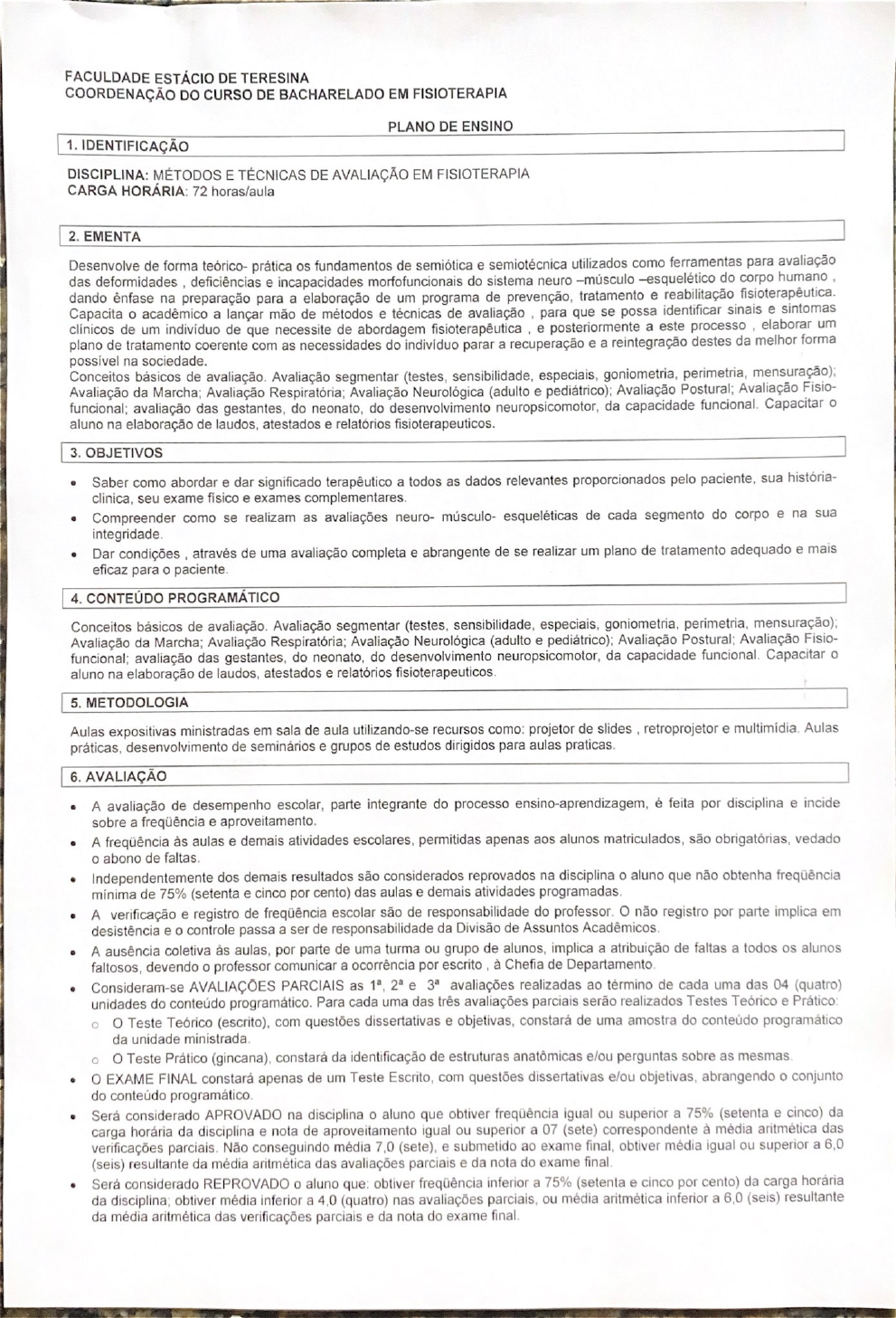 FACULDADE ESTÁCIO DE TERESINA
COORDENAÇÃO DO CURSO DE BACHARELADO EM FISIOTERAPIA

PLANO DE ENSINO

1. IDENTIFICAÇÃO

DISCIPLINA: MÉTODOS E TÉCNICAS DE AVALIAÇÃO EM FISIOTERAPIA
CARGA HORÁRIA: 72 horas/aula

2. EMENTA

Desenvolve de forma teórico- prática os fundamentos de semiótica e semiotécnica utilizados como ferramentas para avaliação das deformidades , deficiências e incapacidades morfofuncionais do sistema neuro –músculo –esquelético do corpo humano , dando ênfase na preparação para a elaboração de um programa de prevenção, tratamento e reabilitação fisioterapêutica. Capacita o acadêmico a lançar mão de métodos e técnicas de avaliação , para que se possa identificar sinais e sintomas clínicos de um indivíduo de que necessite de abordagem fisioterapêutica , e posteriormente a este processo , elaborar um plano de tratamento coerente com as necessidades do indivíduo parar a recuperação e a reintegração destes da melhor forma possível na sociedade.
Conceitos básicos de avaliação. Avaliação segmentar (testes, sensibilidade, especiais, goniometria, perimetria, mensuração); Avaliação da Marcha; Avaliação Respiratória; Avaliação Neurológica (adulto e pediátrico); Avaliação Postural; Avaliação Fisio-funcional; avaliação das gestantes, do neonato, do desenvolvimento neuropsicomotor, da capacidade funcional. Capacitar o aluno na elaboração de laudos, atestados e relatórios fisioterapeuticos.

3. OBJETIVOS

• Saber como abordar e dar significado terapêutico a todos as dados relevantes proporcionados pelo paciente, sua história-clinica, seu exame físico e exames complementares.
• Compreender como se realizam as avaliações neuro- músculo- esqueléticas de cada segmento do corpo e na sua integridade.
• Dar condições , através de uma avaliação completa e abrangente de se realizar um plano de tratamento adequado e mais eficaz para o paciente.

4. CONTEÚDO PROGRAMÁTICO

Conceitos básicos de avaliação. Avaliação segmentar (testes, sensibilidade, especiais, goniometria, perimetria, mensuração); Avaliação da Marcha; Avaliação Respiratória; Avaliação Neurológica (adulto e pediátrico); Avaliação Postural; Avaliação Fisio-funcional; avaliação das gestantes, do neonato, do desenvolvimento neuropsicomotor, da capacidade funcional. Capacitar o aluno na elaboração de laudos, atestados e relatórios fisioterapeuticos.

5. METODOLOGIA

Aulas expositivas ministradas em sala de aula utilizando-se recursos como: projetor de slides , retroprojetor e multimídia. Aulas práticas, desenvolvimento de seminários e grupos de estudos dirigidos para aulas praticas.

6. AVALIAÇÃO

• A avaliação de desempenho escolar, parte integrante do processo ensino-aprendizagem, é feita por disciplina e incide sobre a freqüência e aproveitamento.
• A freqüência às aulas e demais atividades escolares, permitidas apenas aos alunos matriculados, são obrigatórias, vedado o abono de faltas.
• Independentemente dos demais resultados são considerados reprovados na disciplina o aluno que não obtenha freqüência mínima de 75% (setenta e cinco por cento) das aulas e demais atividades programadas.
• A verificação e registro de freqüência escolar são de responsabilidade do professor. O não registro por parte implica em desistência e o controle passa a ser de responsabilidade da Divisão de Assuntos Acadêmicos.
• A ausência coletiva às aulas, por parte de uma turma ou grupo de alunos, implica a atribuição de faltas a todos os alunos faltosos, devendo o professor comunicar a ocorrência por escrito , à Chefia de Departamento.
• Consideram-se AVALIAÇÕES PARCIAIS as 1ª, 2ª e 3ª avaliações realizadas ao término de cada uma das 04 (quatro) unidades do conteúdo programático. Para cada uma das três avaliações parciais serão realizados Testes Teórico e Prático:
  ○ O Teste Teórico (escrito), com questões dissertativas e objetivas, constará de uma amostra do conteúdo programático da unidade ministrada.
  ○ O Teste Prático (gincana), constará da identificação de estruturas anatômicas e/ou perguntas sobre as mesmas.
• O EXAME FINAL constará apenas de um Teste Escrito, com questões dissertativas e/ou objetivas, abrangendo o conjunto do conteúdo programático.
• Será considerado APROVADO na disciplina o aluno que obtiver freqüência igual ou superior a 75% (setenta e cinco) da carga horária da disciplina e nota de aproveitamento igual ou superior a 07 (sete) correspondente à média aritmética das verificações parciais. Não conseguindo média 7,0 (sete), e submetido ao exame final, obtiver média igual ou superior a 6,0 (seis) resultante da média aritmética das avaliações parciais e da nota do exame final.
• Será considerado REPROVADO o aluno que: obtiver freqüência inferior a 75% (setenta e cinco por cento) da carga horária da disciplina; obtiver média inferior a 4,0 (quatro) nas avaliações parciais, ou média aritmética inferior a 6,0 (seis) resultante da média aritmética das verificações parciais e da nota do exame final.